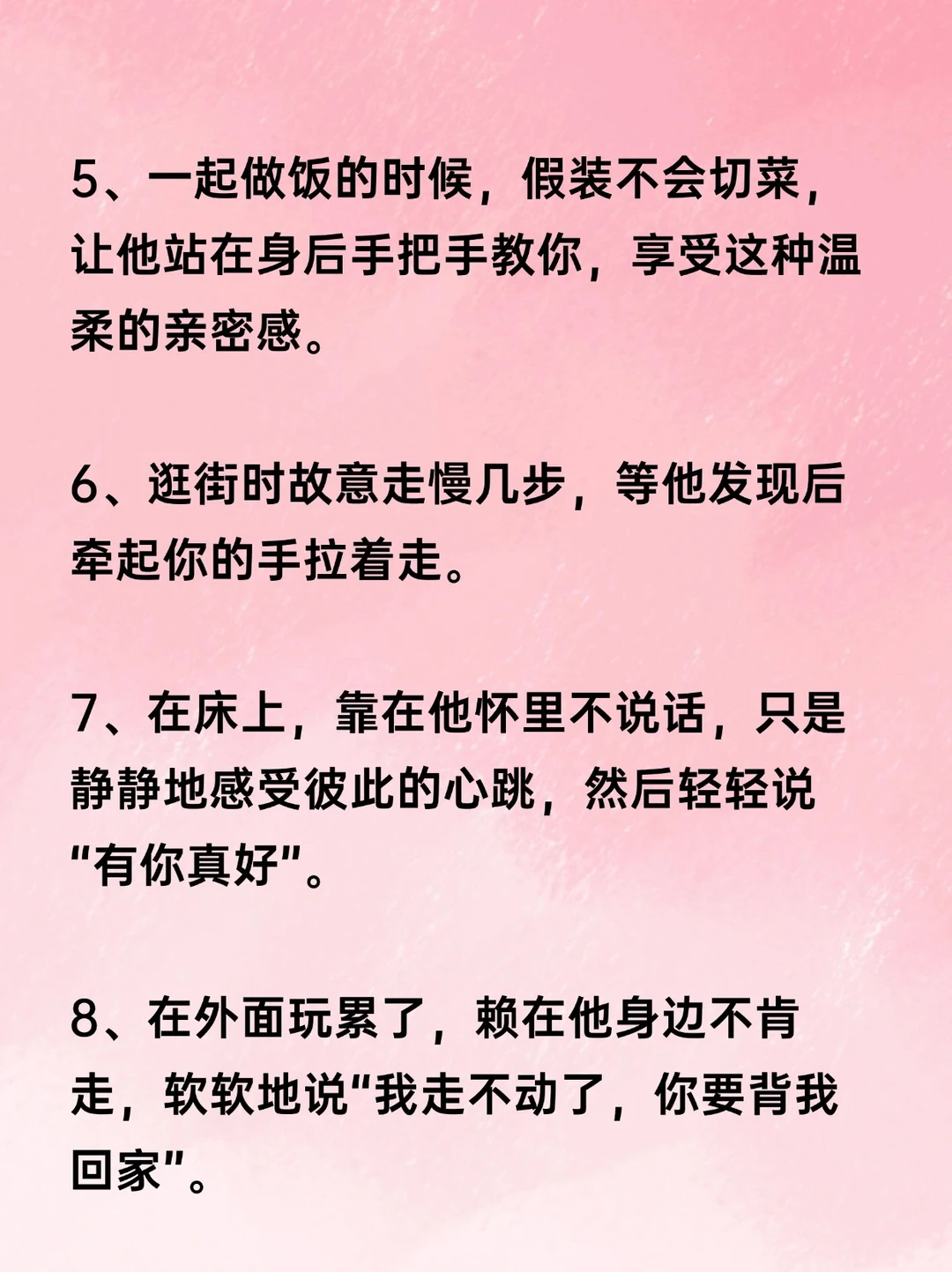 5、一起做饭的时候，假装不会切菜，让他站在身后手把手教你，享受这种温柔的亲密感。

6、逛街时故意走慢几步，等他发现后牵起你的手拉着走。

7、在床上，靠在他怀里不说话，只是静静地感受彼此的心跳，然后轻轻说“有你真好”。

8、在外面玩累了，赖在他身边不肯走，软软地说“我走不动了，你要背我回家”。